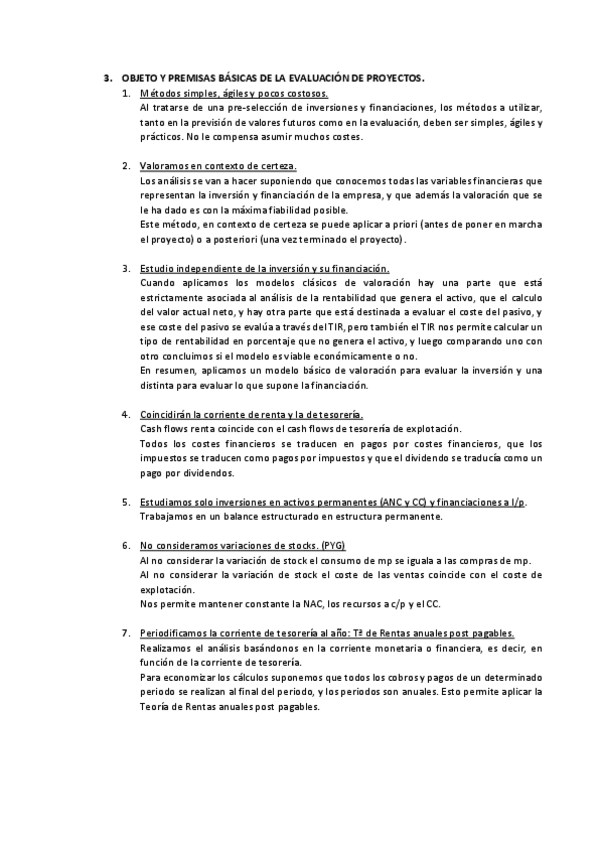 3. OBJETO Y PREMISAS BÁSICAS DE LA EVALUACIÓN DE PROYECTOS.

1. Métodos simples, ágiles y pocos costosos.
Al tratarse de una pre-selección de inversiones y financiaciones, los métodos a utilizar, tanto en la previsión de valores futuros como en la evaluación, deben ser simples, ágiles y prácticos. No le compensa asumir muchos costes.

2. Valoramos en contexto de certeza.
Los análisis se van a hacer suponiendo que conocemos todas las variables financieras que representan la inversión y financiación de la empresa, y que además la valoración que se le ha dado es con la máxima fiabilidad posible.
Este método, en contexto de certeza se puede aplicar a priori (antes de poner en marcha el proyecto) o a posteriori (una vez terminado el proyecto).

3. Estudio independiente de la inversión y su financiación.
Cuando aplicamos los modelos clásicos de valoración hay una parte que está estrictamente asociada al análisis de la rentabilidad que genera el activo, que el calculo del valor actual neto, y hay otra parte que está destinada a evaluar el coste del pasivo, y ese coste del pasivo se evalúa a través del TIR, pero también el TIR nos permite calcular un tipo de rentabilidad en porcentaje que no genera el activo, y luego comparando uno con otro concluimos si el modelo es viable económicamente o no.
En resumen, aplicamos un modelo básico de valoración para evaluar la inversión y una distinta para evaluar lo que supone la financiación.

4. Coincidirán la corriente de renta y la de tesorería.
Cash flows renta coincide con el cash flows de tesorería de explotación.
Todos los costes financieros se traducen en pagos por costes financieros, que los impuestos se traducen como pagos por impuestos y que el dividendo se traducía como un pago por dividendos.

5. Estudiamos solo inversiones en activos permanentes (ANC y CC) y financiaciones a l/p.
Trabajamos en un balance estructurado en estructura permanente.

6. No consideramos variaciones de stocks. (PYG)
Al no considerar la variación de stock el consumo de mp se iguala a las compras de mp.
Al no considerar la variación de stock el coste de las ventas coincide con el coste de explotación.
Nos permite mantener constante la NAC, los recursos a c/p y el CC.

7. Periodificamos la corriente de tesorería al año: Tª de Rentas anuales post pagables.
Realizamos el análisis basándonos en la corriente monetaria o financiera, es decir, en función de la corriente de tesorería.
Para economizar los cálculos suponemos que todos los cobros y pagos de un determinado periodo se realizan al final del periodo, y los periodos son anuales. Esto permite aplicar la Teoría de Rentas anuales post pagables.